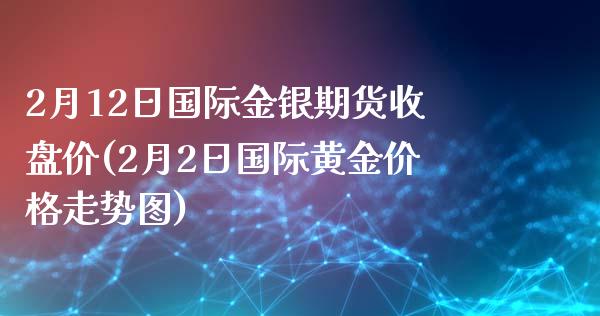 2月12日国际金银期货收盘价(2月2日国际黄金价格走势图)